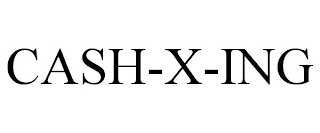 CASH-X-ING